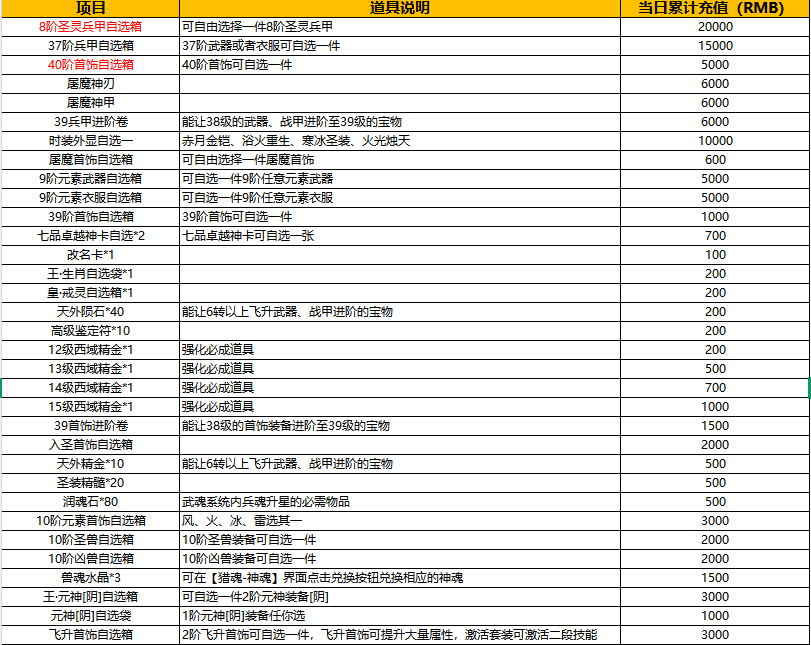 | 项目 | 道具说明 | 当日累计充值（RMB） |
|---|---|---|
| 8阶圣灵兵甲自选箱 | 可自由选择一件8阶圣灵兵甲 | 20000 |
| 37阶兵甲自选箱 | 37阶武器或者衣服可自选一件 | 15000 |
| 40阶首饰自选箱 | 40阶首饰可自选一件 | 5000 |
| 屠魔神刃 | | 6000 |
| 屠魔神甲 | | 6000 |
| 39兵甲进阶卷 | 能让38级的武器、战甲进阶至39级的宝物 | 6000 |
| 时装外显自选一 | 赤月金铠、浴火重生、寒冰圣装、火光烛天 | 10000 |
| 屠魔首饰自选箱 | 可自由选择一件屠魔首饰 | 600 |
| 9阶元素武器自选箱 | 可自选一件9阶任意元素武器 | 5000 |
| 9阶元素衣服自选箱 | 可自选一件9阶任意元素衣服 | 5000 |
| 39阶首饰自选箱 | 39阶首饰可自选一件 | 1000 |
| 七品卓越神卡自选*2 | 七品卓越神卡可自选一张 | 700 |
| 改名卡*1 | | 100 |
| 王·生肖自选袋*1 | | 200 |
| 皇·戒灵自选箱*1 | | 200 |
| 天外陨石*40 | 能让6转以上飞升武器、战甲进阶的宝物 | 200 |
| 高级鉴定符*10 | | 200 |
| 12级西域精金*1 | 强化必成道具 | 200 |
| 13级西域精金*1 | 强化必成道具 | 500 |
| 14级西域精金*1 | 强化必成道具 | 700 |
| 15级西域精金*1 | 强化必成道具 | 1000 |
| 39首饰进阶卷 | 能让38级的首饰装备进阶至39级的宝物 | 1500 |
| 入圣首饰自选箱 | | 2000 |
| 天外精金*10 | 能让6转以上飞升武器、战甲进阶的宝物 | 500 |
| 圣装精髓*20 | | 500 |
| 润魂石*80 | 武魂系统内兵魂升星的必需物品 | 500 |
| 10阶元素首饰自选箱 | 风、火、冰、雷选其一 | 3000 |
| 10阶圣兽自选箱 | 10阶圣兽装备可自选一件 | 2000 |
| 10阶凶兽自选箱 | 10阶凶兽装备可自选一件 | 2000 |
| 兽魂水晶*3 | 可在【猎魂-神魂】界面点击兑换按钮兑换相应的神魂 | 1500 |
| 王·元神[阴]自选箱 | 可自选一件2阶元神装备[阴] | 3000 |
| 元神[阴]自选袋 | 1阶元神[阴]装备任你选 | 1000 |
| 飞升首饰自选箱 | 2阶飞升首饰可自选一件，飞升首饰可提升大量属性，激活套装可激活二段技能 | 3000 |